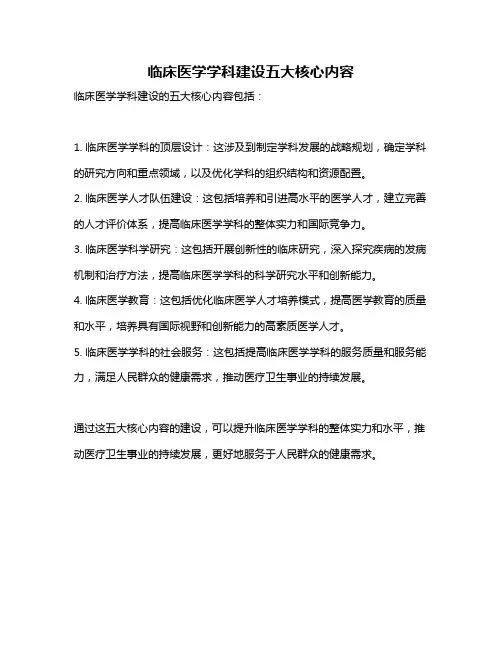 临床医学学科建设五大核心内容

临床医学学科建设的五大核心内容包括：

1. 临床医学学科的顶层设计：这涉及到制定学科发展的战略规划，确定学科的研究方向和重点领域，以及优化学科的组织结构和资源配置。

2. 临床医学人才队伍建设：这包括培养和引进高水平的医学人才，建立完善的人才评价体系，提高临床医学学科的整体实力和国际竞争力。

3. 临床医学科学研究：这包括开展创新性的临床研究，深入探究疾病的发病机制和治疗方法，提高临床医学学科的科学研究水平和创新能力。

4. 临床医学教育：这包括优化临床医学人才培养模式，提高医学教育的质量和水平，培养具有国际视野和创新能力的高素质医学人才。

5. 临床医学学科的社会服务：这包括提高临床医学学科的服务质量和服务能力，满足人民群众的健康需求，推动医疗卫生事业的持续发展。

通过这五大核心内容的建设，可以提升临床医学学科的整体实力和水平，推动医疗卫生事业的持续发展，更好地服务于人民群众的健康需求。